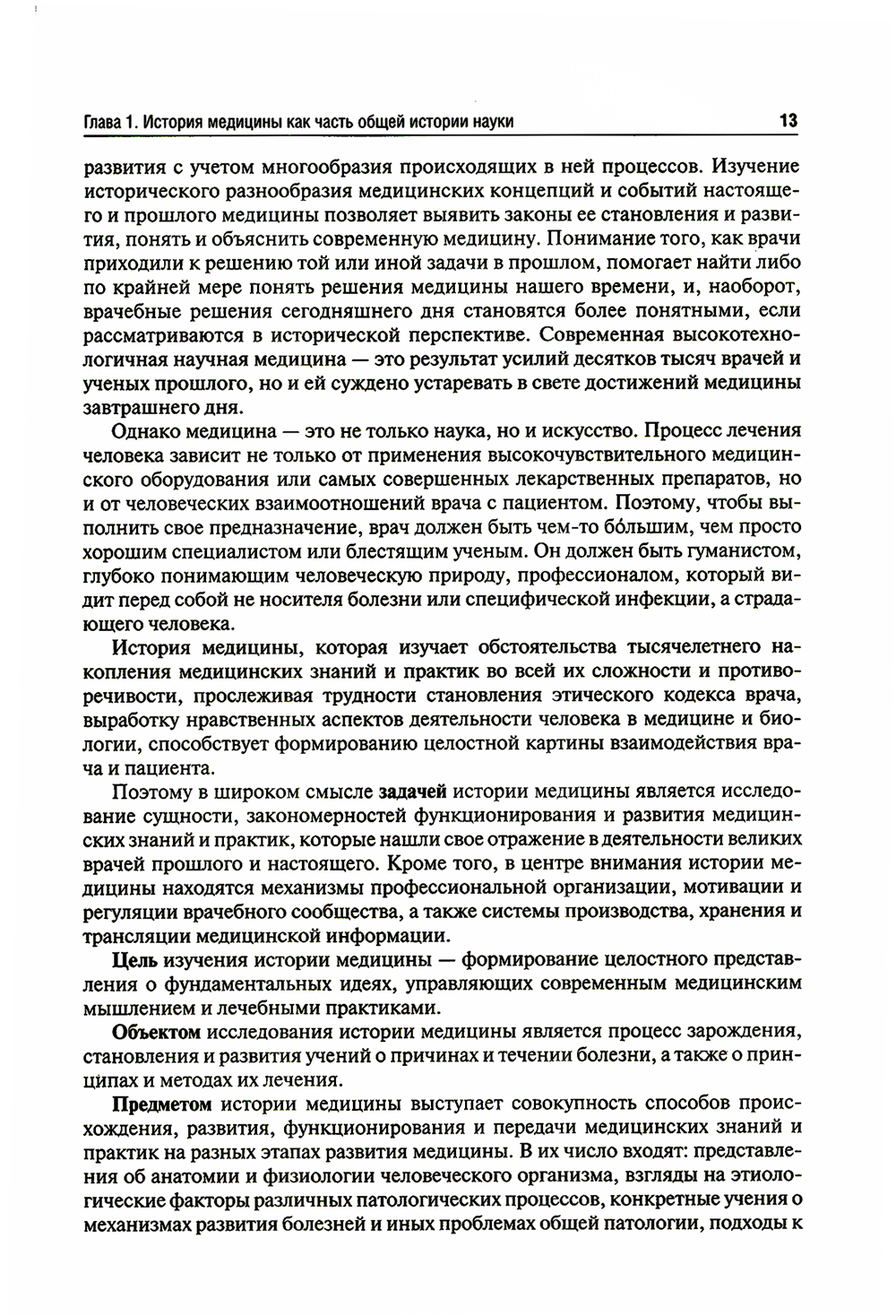 Глава 1. История медицины как часть общей истории науки 13

развития с учетом многообразия происходящих в ней процессов. Изучение исторического разнообразия медицинских концепций и событий настоящего и прошлого медицины позволяет выявить законы ее становления и развития, понять и объяснить современную медицину. Понимание того, как врачи приходили к решению той или иной задачи в прошлом, помогает найти либо по крайней мере понять решения медицины нашего времени, и, наоборот, врачебные решения сегодняшнего дня становятся более понятными, если рассматриваются в исторической перспективе. Современная высокотехнологичная научная медицина — это результат усилий десятков тысяч врачей и ученых прошлого, но и ей суждено устаревать в свете достижений медицины завтрашнего дня.

Однако медицина — это не только наука, но и искусство. Процесс лечения человека зависит не только от применения высокочувствительного медицинского оборудования или самых совершенных лекарственных препаратов, но и от человеческих взаимоотношений врача с пациентом. Поэтому, чтобы выполнить свое предназначение, врач должен быть чем-то бо́льшим, чем просто хорошим специалистом или блестящим ученым. Он должен быть гуманистом, глубоко понимающим человеческую природу, профессионалом, который видит перед собой не носителя болезни или специфической инфекции, а страдающего человека.

История медицины, которая изучает обстоятельства тысячелетнего накопления медицинских знаний и практик во всей их сложности и противоречивости, прослеживая трудности становления этического кодекса врача, выработку нравственных аспектов деятельности человека в медицине и биологии, способствует формированию целостной картины взаимодействия врача и пациента.

Поэтому в широком смысле задачей истории медицины является исследование сущности, закономерностей функционирования и развития медицинских знаний и практик, которые нашли свое отражение в деятельности великих врачей прошлого и настоящего. Кроме того, в центре внимания истории медицины находятся механизмы профессиональной организации, мотивации и регуляции врачебного сообщества, а также системы производства, хранения и трансляции медицинской информации.

Цель изучения истории медицины — формирование целостного представления о фундаментальных идеях, управляющих современным медицинским мышлением и лечебными практиками.

Объектом исследования истории медицины является процесс зарождения, становления и развития учений о причинах и течении болезни, а также о принципах и методах их лечения.

Предметом истории медицины выступает совокупность способов происхождения, развития, функционирования и передачи медицинских знаний и практик на разных этапах развития медицины. В их число входят: представления об анатомии и физиологии человеческого организма, взгляды на этиологические факторы различных патологических процессов, конкретные учения о механизмах развития болезней и иных проблемах общей патологии, подходы к